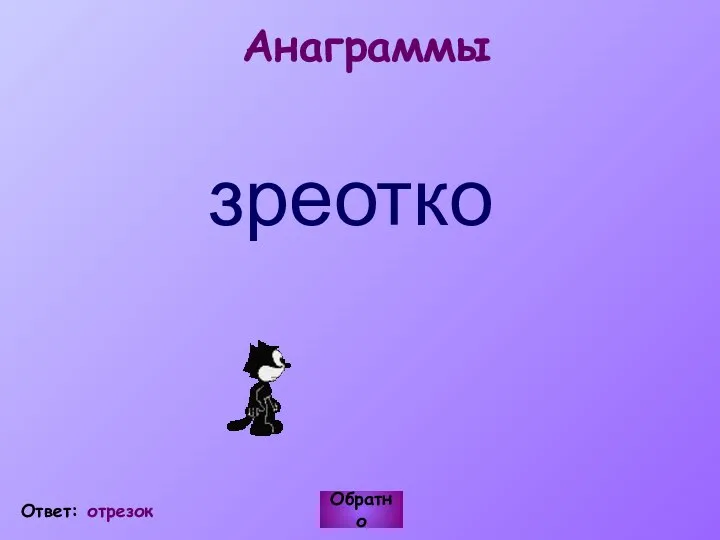 Анаграммы

зреотко

Ответ: отрезок

Обратно